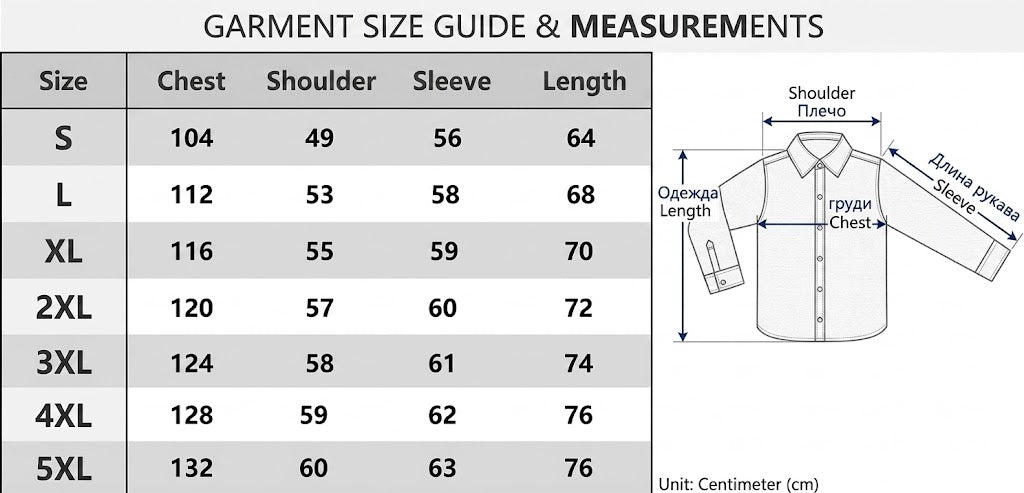 GARMENT SIZE GUIDE & MEASUREMENTS

| Size | Chest | Shoulder | Sleeve | Length |
|---|---|---|---|---|
| S | 104 | 49 | 56 | 64 |
| L | 112 | 53 | 58 | 68 |
| XL | 116 | 55 | 59 | 70 |
| 2XL | 120 | 57 | 60 | 72 |
| 3XL | 124 | 58 | 61 | 74 |
| 4XL | 128 | 59 | 62 | 76 |
| 5XL | 132 | 60 | 63 | 76 |

Shoulder
Плечо
Одежда
Length
груди
Chest
Длина рукава
Sleeve

Unit: Centimeter (cm)